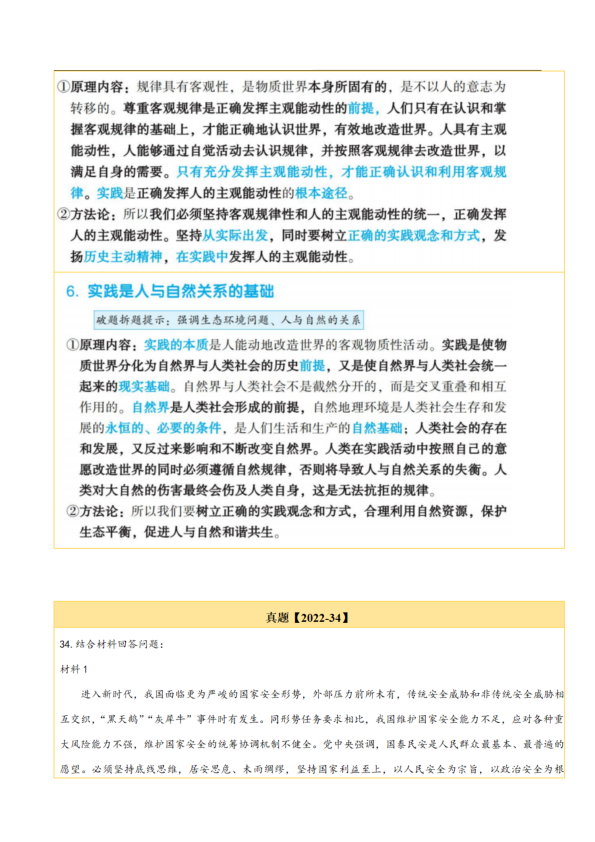 ①原理内容：规律具有客观性，是物质世界本身所固有的，是不以人的意志为转移的。尊重客观规律是正确发挥主观能动性的前提，人们只有在认识和掌握客观规律的基础上，才能正确地认识世界，有效地改造世界。人具有主观能动性，人能够通过自觉活动去认识规律，并按照客观规律去改造世界，以满足自身的需要。只有充分发挥主观能动性，才能正确认识和利用客观规律。实践是正确发挥人的主观能动性的根本途径。

②方法论：所以我们必须坚持客观规律性和人的主观能动性的统一，正确发挥人的主观能动性。坚持从实际出发，同时要树立正确的实践观念和方式，发扬历史主动精神，在实践中发挥人的主观能动性。

6. 实践是人与自然关系的基础

破题拆题提示：强调生态环境问题、人与自然的关系

①原理内容：实践的本质是人能动地改造世界的客观物质性活动。实践是使物质世界分化为自然界与人类社会的历史前提，又是使自然界与人类社会统一起来的现实基础。自然界与人类社会不是截然分开的，而是交叉重叠和相互作用的。自然界是人类社会形成的前提，自然地理环境是人类社会生存和发展的永恒的、必要的条件，是人们生活和生产的自然基础；人类社会的存在和发展，又反过来影响和不断改变自然界。人类在实践活动中按照自己的意愿改造世界的同时必须遵循自然规律，否则将导致人与自然关系的失衡。人类对大自然的伤害最终会伤及人类自身，这是无法抗拒的规律。

②方法论：所以我们要树立正确的实践观念和方式，合理利用自然资源，保护生态平衡，促进人与自然和谐共生。

真题【2022-34】

34. 结合材料回答问题：

材料 1

进入新时代，我国面临更为严峻的国家安全形势，外部压力前所未有，传统安全威胁和非传统安全威胁相互交织，“黑天鹅”“灰犀牛”事件时有发生。同形势任务要求相比，我国维护国家安全能力不足，应对各种重大风险能力不强，维护国家安全的统筹协调机制不健全。党中央强调，国泰民安是人民群众最基本、最普遍的愿望。必须坚持底线思维，居安思危、未雨绸缪，坚持国家利益至上，以人民安全为宗旨，以政治安全为根